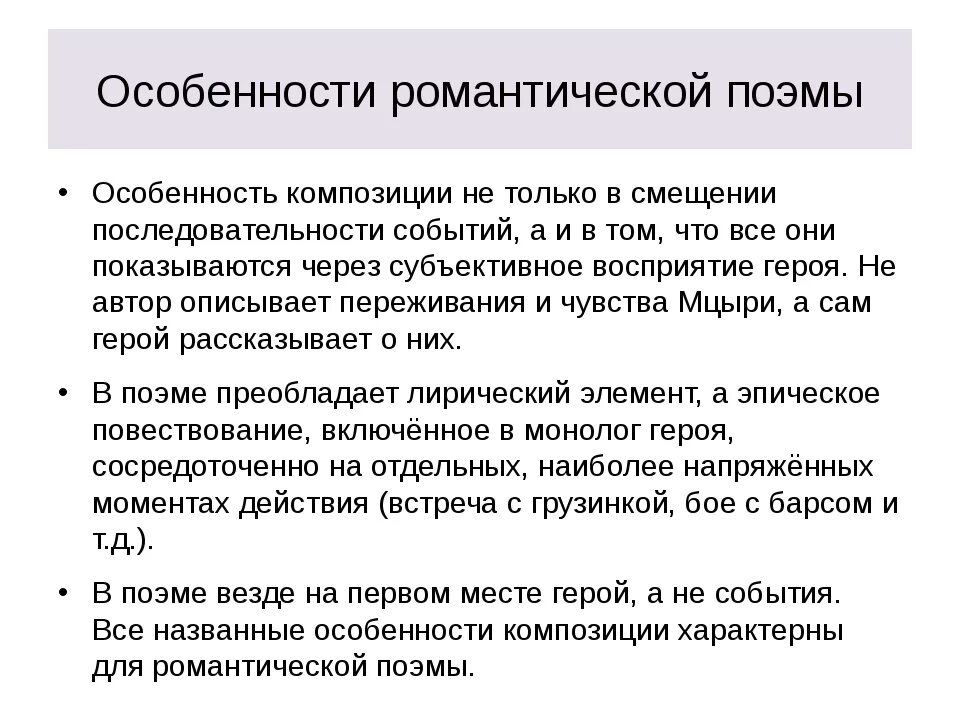 Особенности романтической поэмы

• Особенность композиции не только в смещении последовательности событий, а и в том, что все они показываются через субъективное восприятие героя. Не автор описывает переживания и чувства Мцыри, а сам герой рассказывает о них.

• В поэме преобладает лирический элемент, а эпическое повествование, включённое в монолог героя, сосредоточенно на отдельных, наиболее напряжённых моментах действия (встреча с грузинкой, бое с барсом и т.д.).

• В поэме везде на первом месте герой, а не события. Все названные особенности композиции характерны для романтической поэмы.